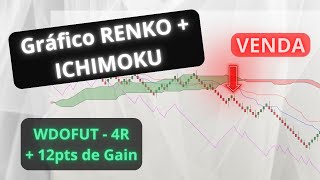 Gráfico RENKO + ICHIMOKU

VENDA

WDOFUT - 4R
+ 12pts de Gain